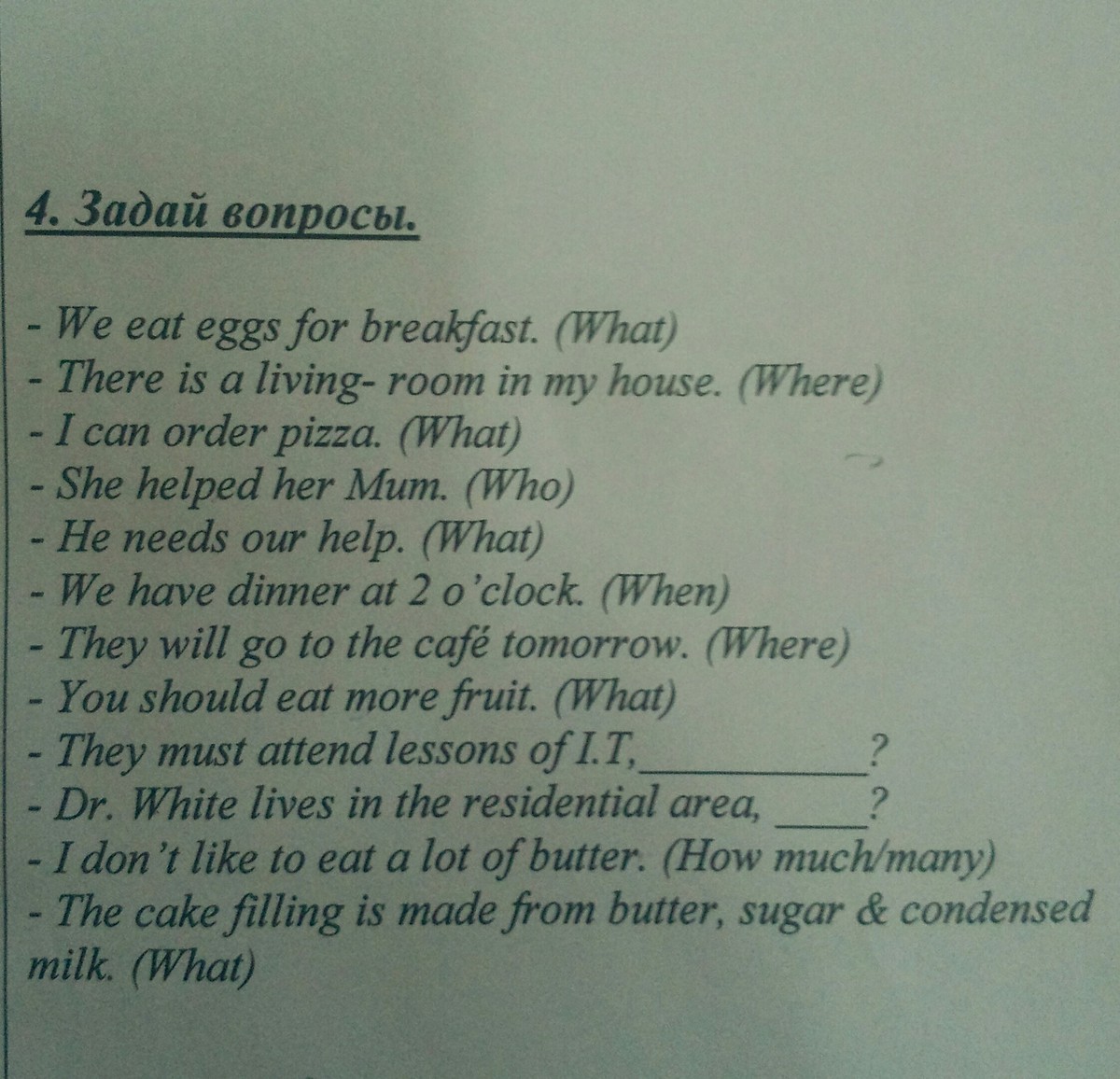 4. Задай вопросы.

- We eat eggs for breakfast. (What)
- There is a living- room in my house. (Where)
- I can order pizza. (What)
- She helped her Mum. (Who)
- He needs our help. (What)
- We have dinner at 2 o'clock. (When)
- They will go to the café tomorrow. (Where)
- You should eat more fruit. (What)
- They must attend lessons of I.T,____?
- Dr. White lives in the residential area, ____?
- I don't like to eat a lot of butter. (How much/many)
- The cake filling is made from butter, sugar & condensed milk. (What)